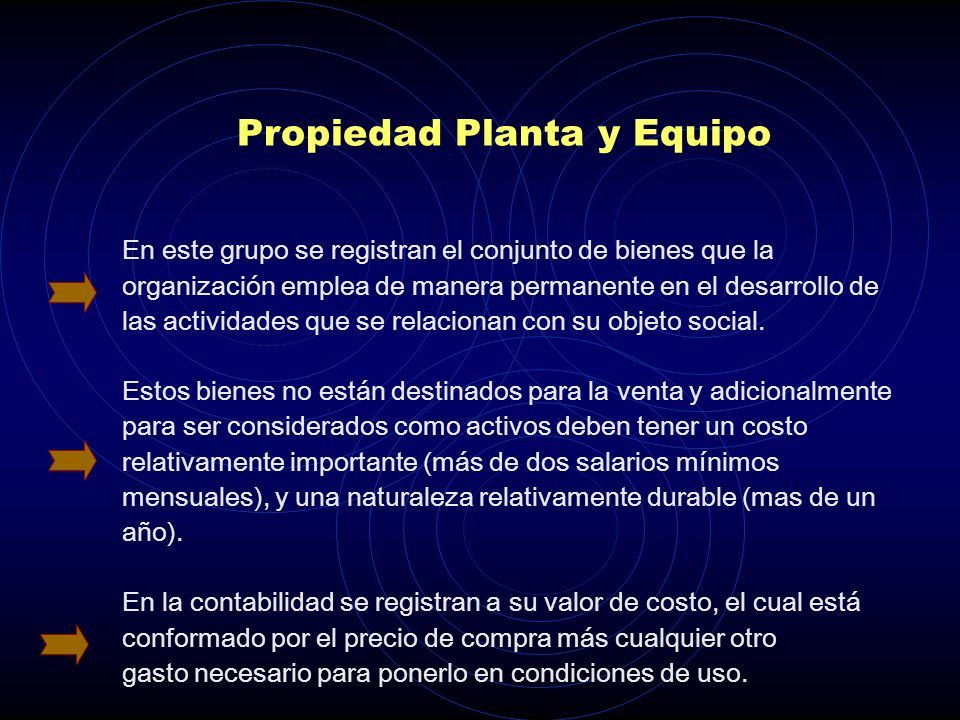 Propiedad Planta y Equipo

En este grupo se registran el conjunto de bienes que la organización emplea de manera permanente en el desarrollo de las actividades que se relacionan con su objeto social.

Estos bienes no están destinados para la venta y adicionalmente para ser considerados como activos deben tener un costo relativamente importante (más de dos salarios mínimos mensuales), y una naturaleza relativamente durable (mas de un año).

En la contabilidad se registran a su valor de costo, el cual está conformado por el precio de compra más cualquier otro gasto necesario para ponerlo en condiciones de uso.